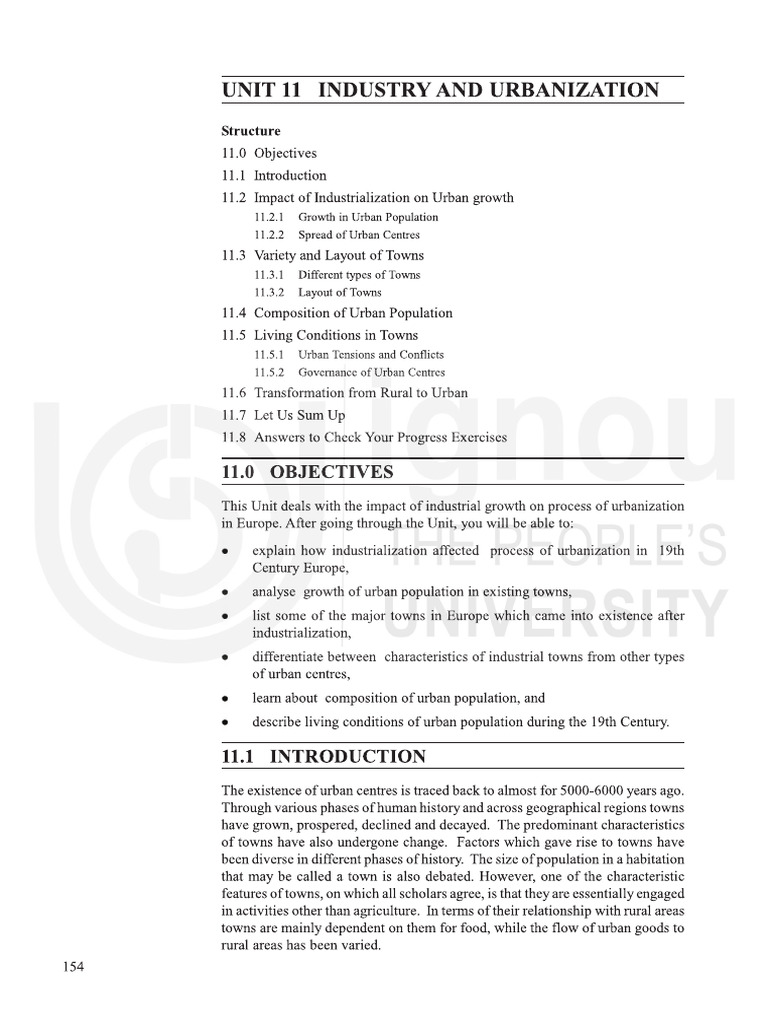 UNIT 11 INDUSTRY AND URBANIZATION

Structure

11.0 Objectives

11.1 Introduction

11.2 Impact of Industrialization on Urban growth

11.2.1 Growth in Urban Population

11.2.2 Spread of Urban Centres

11.3 Variety and Layout of Towns

11.3.1 Different types of Towns

11.3.2 Layout of Towns

11.4 Composition of Urban Population

11.5 Living Conditions in Towns

11.5.1 Urban Tensions and Conflicts

11.5.2 Governance of Urban Centres

11.6 Transformation from Rural to Urban

11.7 Let Us Sum Up

11.8 Answers to Check Your Progress Exercises

11.0 OBJECTIVES

This Unit deals with the impact of industrial growth on process of urbanization in Europe. After going through the Unit, you will be able to:

• explain how industrialization affected process of urbanization in 19th Century Europe,

• analyse growth of urban population in existing towns,

• list some of the major towns in Europe which came into existence after industrialization,

• differentiate between characteristics of industrial towns from other types of urban centres,

• learn about composition of urban population, and

• describe living conditions of urban population during the 19th Century.

11.1 INTRODUCTION

The existence of urban centres is traced back to almost for 5000-6000 years ago. Through various phases of human history and across geographical regions towns have grown, prospered, declined and decayed. The predominant characteristics of towns have also undergone change. Factors which gave rise to towns have been diverse in different phases of history. The size of population in a habitation that may be called a town is also debated. However, one of the characteristic features of towns, on which all scholars agree, is that they are essentially engaged in activities other than agriculture. In terms of their relationship with rural areas towns are mainly dependent on them for food, while the flow of urban goods to rural areas has been varied.

154

ignou
THE PEOPLE'S
UNIVERSITY